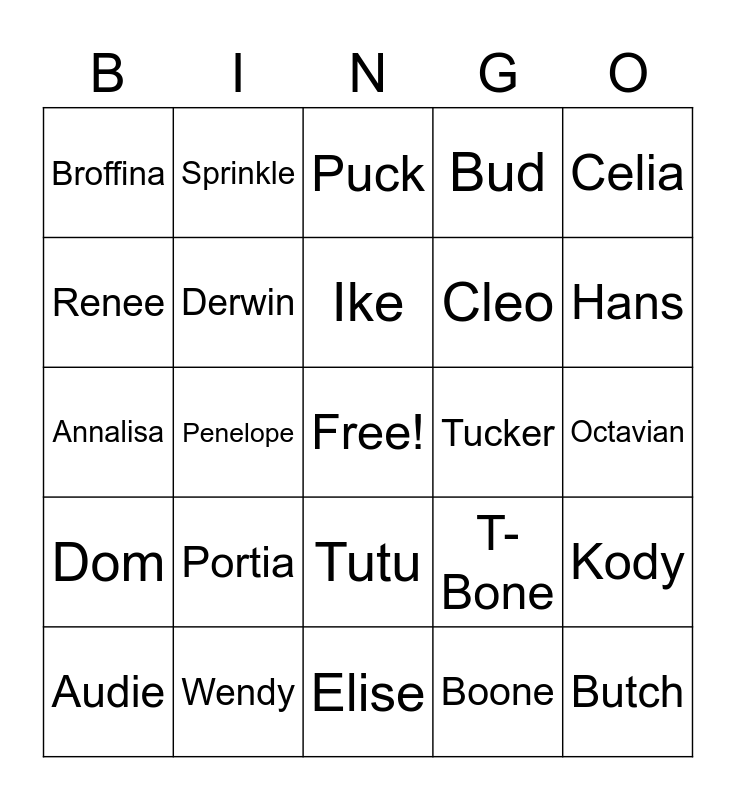 | B | I | N | G | O |
|---|---|---|---|---|
| Broffina | Sprinkle | Puck | Bud | Celia |
| Renee | Derwin | Ike | Cleo | Hans |
| Annalisa | Penelope | Free! | Tucker | Octavian |
| Dom | Portia | Tutu | T-Bone | Kody |
| Audie | Wendy | Elise | Boone | Butch |